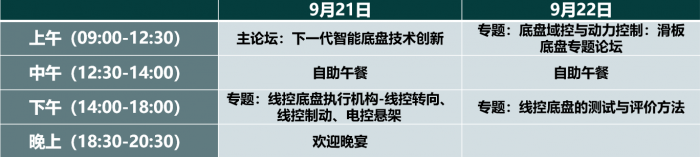 |  | 9月21日 | 9月22日 |
|---|---|---|
| 上午（09:00-12:30） | 主论坛：下一代智能底盘技术创新 | 专题：底盘域控与动力控制：滑板底盘专题论坛 |
| 中午（12:30-14:00） | 自助午餐 | 自助午餐 |
| 下午（14:00-18:00） | 专题：线控底盘执行机构-线控转向、线控制动、电控悬架 | 专题：线控底盘的测试与评价方法 |
| 晚上（18:30-20:30） | 欢迎晚宴 |  |